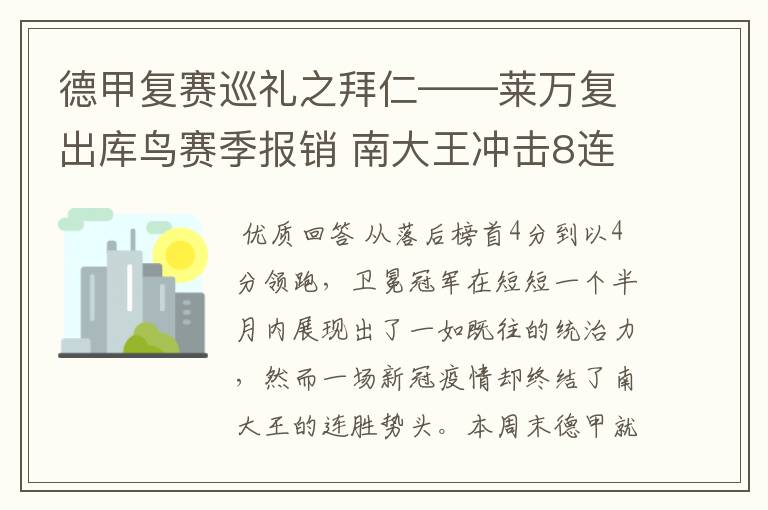 德甲复赛巡礼之拜仁——莱万复出库鸟赛季报销 南大王冲击8连

优质回答 从落后榜首4分到以4分领跑，卫冕冠军在短短一个半月内展现出了一如既往的统治力，然而一场新冠疫情却终结了南大王的连胜势头。本周末德甲就